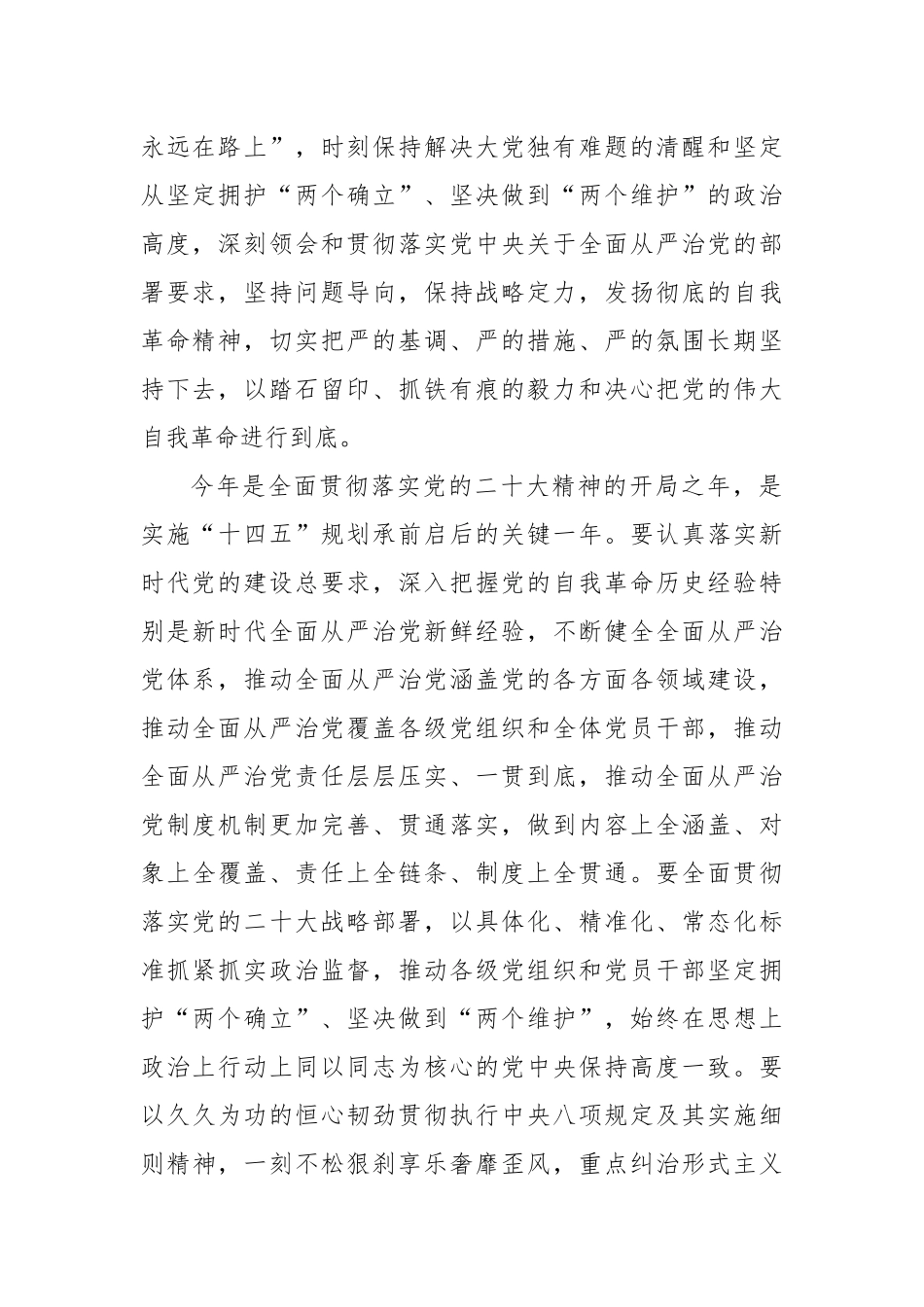 永远在路上”，时刻保持解决大党独有难题的清醒和坚定从坚定拥护“两个确立”、坚决做到“两个维护”的政治高度，深刻领会和贯彻落实党中央关于全面从严治党的部署要求，坚持问题导向，保持战略定力，发扬彻底的自我革命精神，切实把严的基调、严的措施、严的氛围长期坚持下去，以踏石留印、抓铁有痕的毅力和决心把党的伟大自我革命进行到底。

今年是全面贯彻落实党的二十大精神的开局之年，是实施“十四五”规划承前启后的关键一年。要认真落实新时代党的建设总要求，深入把握党的自我革命历史经验特别是新时代全面从严治党新鲜经验，不断健全全面从严治党体系，推动全面从严治党涵盖党的各方面各领域建设，推动全面从严治党覆盖各级党组织和全体党员干部，推动全面从严治党责任层层压实、一贯到底，推动全面从严治党制度机制更加完善、贯通落实，做到内容上全涵盖、对象上全覆盖、责任上全链条、制度上全贯通。要全面贯彻落实党的二十大战略部署，以具体化、精准化、常态化标准抓紧抓实政治监督，推动各级党组织和党员干部坚定拥护“两个确立”、坚决做到“两个维护”，始终在思想上政治上行动上同以同志为核心的党中央保持高度一致。要以久久为功的恒心韧劲贯彻执行中央八项规定及其实施细则精神，一刻不松狠刹享乐奢靡歪风，重点纠治形式主义